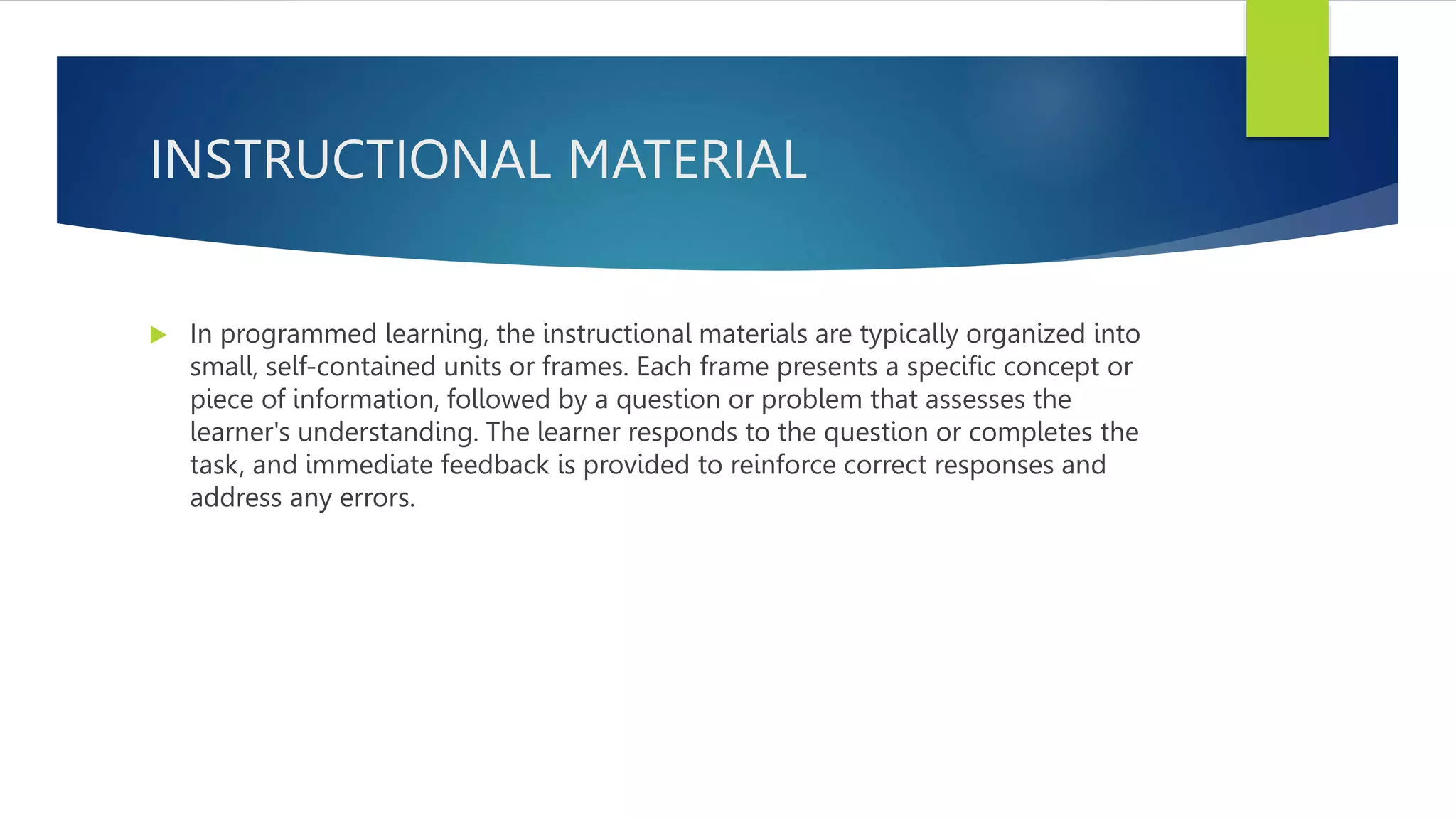 INSTRUCTIONAL MATERIAL

In programmed learning, the instructional materials are typically organized into small, self-contained units or frames. Each frame presents a specific concept or piece of information, followed by a question or problem that assesses the learner's understanding. The learner responds to the question or completes the task, and immediate feedback is provided to reinforce correct responses and address any errors.